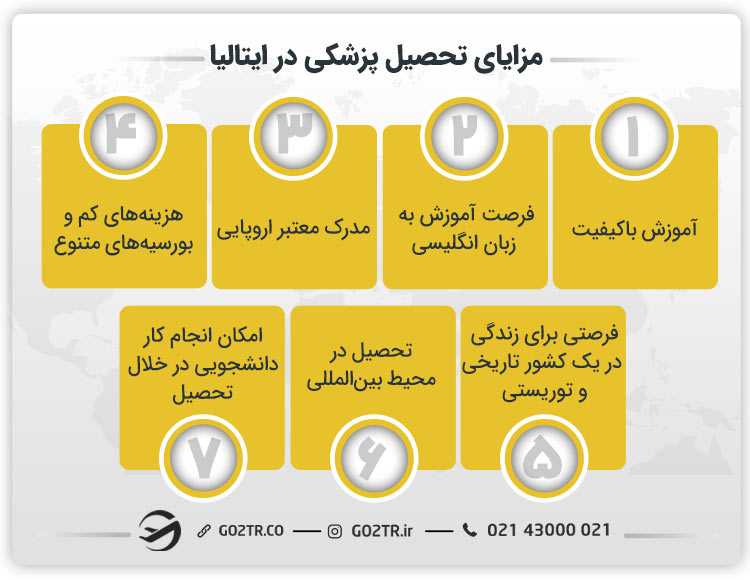 مزایای تحصیل پزشکی در ایتالیا

۱
آموزش باکیفیت

۲
فرصت آموزش به زبان انگلیسی

۳
مدرک معتبر اروپایی

۴
هزینه‌های کم و بورسیه‌های متنوع

فرصتی برای زندگی در یک کشور تاریخی و توریستی
۵

تحصیل در محیط بین‌المللی
۶

امکان انجام کار دانشجویی در خلال تحصیل
۷

GO2TR.CO — GO2TR.ir — 021 43000 021